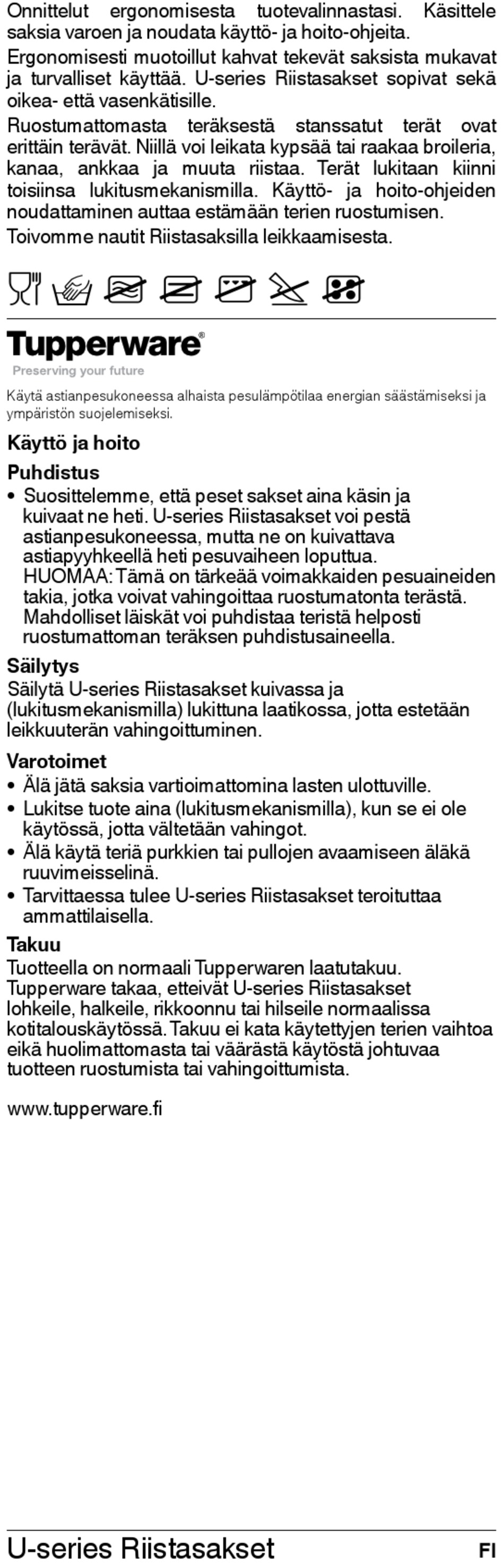 Onnittelut ergonomisesta tuotevalinnastasi. Käsittele saksia varoen ja noudata käyttö- ja hoito-ohjeita.
Ergonomisesti muotoillut kahvat tekevät saksista mukavat ja turvalliset käyttää. U-series Riistasakset sopivat sekä oikea- että vasenkätisille.
Ruostumattomasta teräksestä stanssatut terät ovat erittäin terävät. Niillä voi leikata kypsää tai raakaa broileria, kanaa, ankkaa ja muuta riistaa. Terät lukitaan kiinni toisiinsa lukitusmekanismilla. Käyttö- ja hoito-ohjeiden noudattaminen auttaa estämään terien ruostumisen.
Toivomme nautit Riistasaksilla leikkaamisesta.

Tupperware®
Preserving your future

Käytä astianpesukoneessa alhaista pesulämpötilaa energian säästämiseksi ja ympäristön suojelemiseksi.

Käyttö ja hoito
Puhdistus
• Suosittelemme, että peset sakset aina käsin ja kuivaat ne heti. U-series Riistasakset voi pestä astianpesukoneessa, mutta ne on kuivattava astiapyyhkeellä heti pesuvaiheen loputtua. HUOMAA: Tämä on tärkeää voimakkaiden pesuaineiden takia, jotka voivat vahingoittaa ruostumatonta terästä. Mahdolliset läiskät voi puhdistaa teristä helposti ruostumattoman teräksen puhdistusaineella.
Säilytys
Säilytä U-series Riistasakset kuivassa ja (lukitusmekanismilla) lukittuna laatikossa, jotta estetään leikkuuterän vahingoittuminen.
Varotoimet
• Älä jätä saksia vartioimattomina lasten ulottuville.
• Lukitse tuote aina (lukitusmekanismilla), kun se ei ole käytössä, jotta vältetään vahingot.
• Älä käytä teriä purkkien tai pullojen avaamiseen äläkä ruuvimeisselinä.
• Tarvittaessa tulee U-series Riistasakset teroituttaa ammattilaisella.
Takuu
Tuotteella on normaali Tupperwaren laatutakuu. Tupperware takaa, etteivät U-series Riistasakset lohkeile, halkeile, rikkoonnu tai hilseile normaalissa kotitalouskäytössä. Takuu ei kata käytettyjen terien vaihtoa eikä huolimattomasta tai väärästä käytöstä johtuvaa tuotteen ruostumista tai vahingoittumista.

www.tupperware.fi

U-series Riistasakset FI